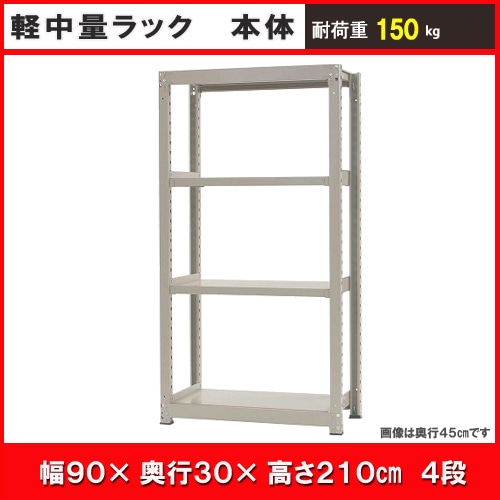 軽中量ラック　本体

耐荷重 150 kg

画像は奥行45㎝です

幅90× 奥行30× 高さ210㎝ 4段